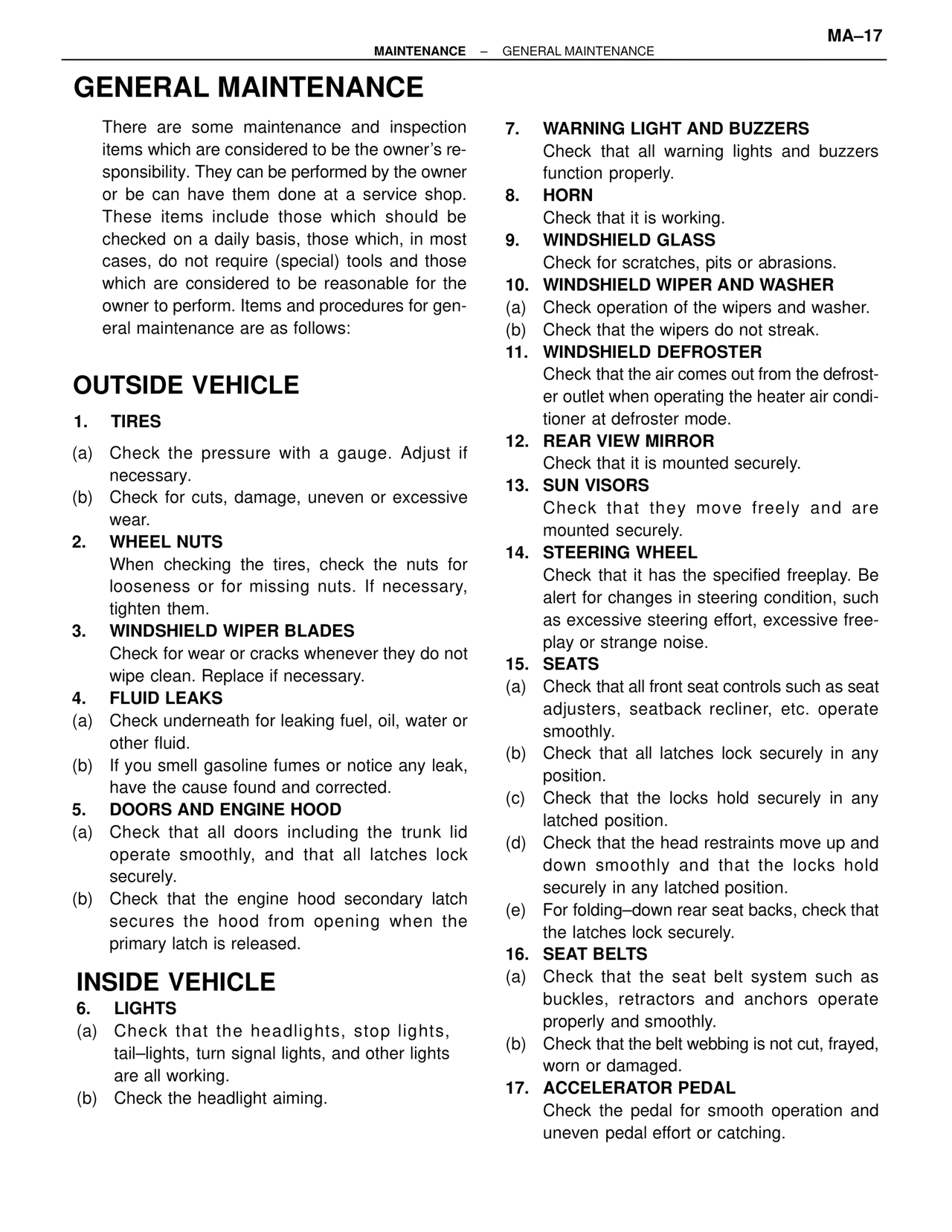 MA–17

MAINTENANCE – GENERAL MAINTENANCE

GENERAL MAINTENANCE

There are some maintenance and inspection items which are considered to be the owner's responsibility. They can be performed by the owner or be can have them done at a service shop. These items include those which should be checked on a daily basis, those which, in most cases, do not require (special) tools and those which are considered to be reasonable for the owner to perform. Items and procedures for general maintenance are as follows:

OUTSIDE VEHICLE

1. TIRES
(a) Check the pressure with a gauge. Adjust if necessary.
(b) Check for cuts, damage, uneven or excessive wear.
2. WHEEL NUTS
When checking the tires, check the nuts for looseness or for missing nuts. If necessary, tighten them.
3. WINDSHIELD WIPER BLADES
Check for wear or cracks whenever they do not wipe clean. Replace if necessary.
4. FLUID LEAKS
(a) Check underneath for leaking fuel, oil, water or other fluid.
(b) If you smell gasoline fumes or notice any leak, have the cause found and corrected.
5. DOORS AND ENGINE HOOD
(a) Check that all doors including the trunk lid operate smoothly, and that all latches lock securely.
(b) Check that the engine hood secondary latch secures the hood from opening when the primary latch is released.

INSIDE VEHICLE

6. LIGHTS
(a) Check that the headlights, stop lights, tail–lights, turn signal lights, and other lights are all working.
(b) Check the headlight aiming.

7. WARNING LIGHT AND BUZZERS
Check that all warning lights and buzzers function properly.
8. HORN
Check that it is working.
9. WINDSHIELD GLASS
Check for scratches, pits or abrasions.
10. WINDSHIELD WIPER AND WASHER
(a) Check operation of the wipers and washer.
(b) Check that the wipers do not streak.
11. WINDSHIELD DEFROSTER
Check that the air comes out from the defroster outlet when operating the heater air conditioner at defroster mode.
12. REAR VIEW MIRROR
Check that it is mounted securely.
13. SUN VISORS
Check that they move freely and are mounted securely.
14. STEERING WHEEL
Check that it has the specified freeplay. Be alert for changes in steering condition, such as excessive steering effort, excessive freeplay or strange noise.
15. SEATS
(a) Check that all front seat controls such as seat adjusters, seatback recliner, etc. operate smoothly.
(b) Check that all latches lock securely in any position.
(c) Check that the locks hold securely in any latched position.
(d) Check that the head restraints move up and down smoothly and that the locks hold securely in any latched position.
(e) For folding–down rear seat backs, check that the latches lock securely.
16. SEAT BELTS
(a) Check that the seat belt system such as buckles, retractors and anchors operate properly and smoothly.
(b) Check that the belt webbing is not cut, frayed, worn or damaged.
17. ACCELERATOR PEDAL
Check the pedal for smooth operation and uneven pedal effort or catching.